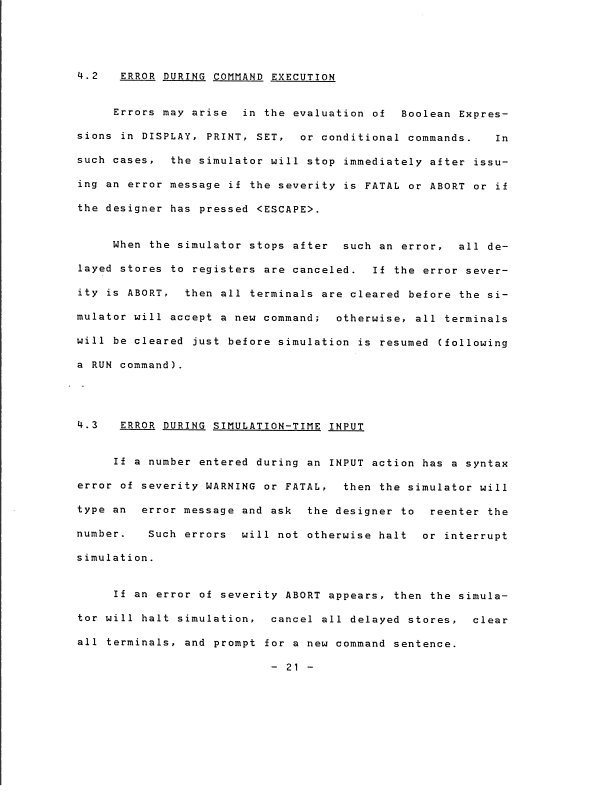 4.2 ERROR DURING COMMAND EXECUTION

Errors may arise in the evaluation of Boolean Expressions in DISPLAY, PRINT, SET, or conditional commands. In such cases, the simulator will stop immediately after issuing an error message if the severity is FATAL or ABORT or if the designer has pressed <ESCAPE>.

When the simulator stops after such an error, all delayed stores to registers are canceled. If the error severity is ABORT, then all terminals are cleared before the simulator will accept a new command; otherwise, all terminals will be cleared just before simulation is resumed (following a RUN command).

4.3 ERROR DURING SIMULATION-TIME INPUT

If a number entered during an INPUT action has a syntax error of severity WARNING or FATAL, then the simulator will type an error message and ask the designer to reenter the number. Such errors will not otherwise halt or interrupt simulation.

If an error of severity ABORT appears, then the simulator will halt simulation, cancel all delayed stores, clear all terminals, and prompt for a new command sentence.

- 21 -